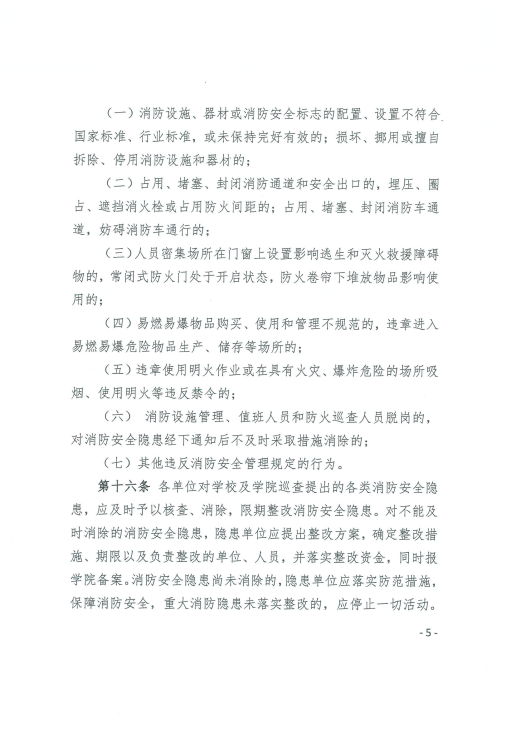 （一）消防设施、器材或消防安全标志的配置、设置不符合国家标准、行业标准，或未保持完好有效的；损坏、挪用或擅自拆除、停用消防设施和器材的；

（二）占用、堵塞、封闭消防通道和安全出口的，埋压、圈占、遮挡消火栓或占用防火间距的；占用、堵塞、封闭消防车通道，妨碍消防车通行的；

（三）人员密集场所在门窗上设置影响逃生和灭火救援障碍物的，常闭式防火门处于开启状态，防火卷帘下堆放物品影响使用的；

（四）易燃易爆物品购买、使用和管理不规范的，违章进入易燃易爆危险物品生产、储存等场所的；

（五）违章使用明火作业或在具有火灾、爆炸危险的场所吸烟、使用明火等违反禁令的；

（六） 消防设施管理、值班人员和防火巡查人员脱岗的，对消防安全隐患经下通知后不及时采取措施消除的；

（七）其他违反消防安全管理规定的行为。

第十六条 各单位对学校及学院巡查提出的各类消防安全隐患，应及时予以核查、消除，限期整改消防安全隐患。对不能及时消除的消防安全隐患，隐患单位应提出整改方案，确定整改措施、期限以及负责整改的单位、人员，并落实整改资金，同时报学院备案。消防安全隐患尚未消除的，隐患单位应落实防范措施，保障消防安全，重大消防隐患未落实整改的，应停止一切活动。

- 5 -